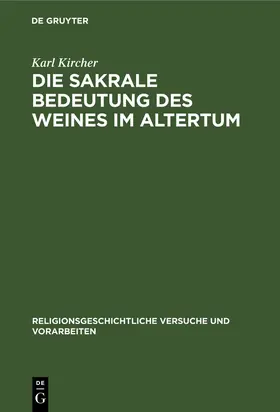 DE GRUYTER

Karl Kircher

DIE SAKRALE BEDEUTUNG DES WEINES IM ALTERTUM

RELIGIONSGESCHICHTLICHE VERSUCHE UND VORARBEITEN

DE
G